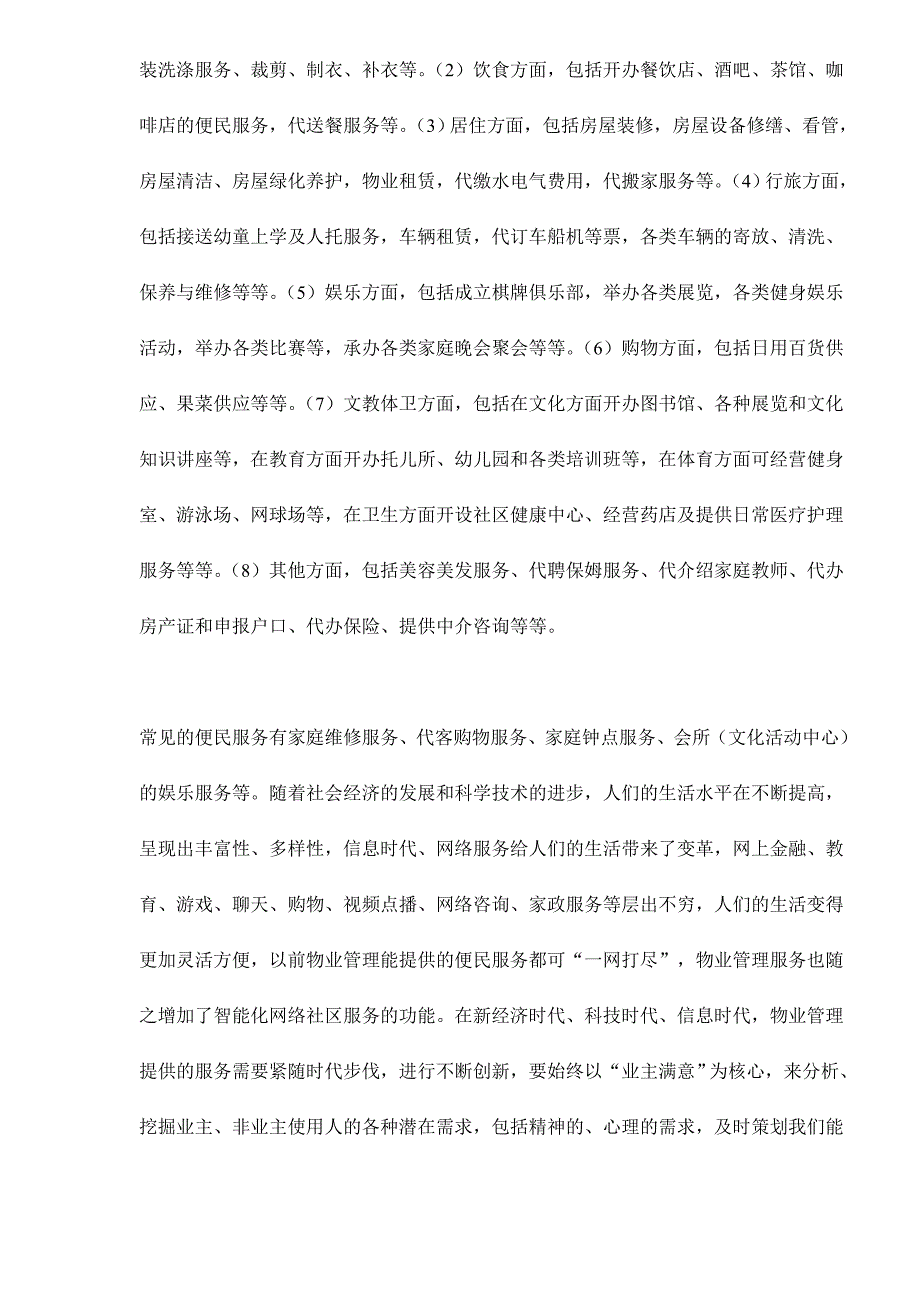 装洗涤服务、裁剪、制衣、补衣等。(2）饮食方面，包括开办餐饮店、酒吧、茶馆、咖啡店的便民服务，代送餐服务等。(3）居住方面，包括房屋装修，房屋设备修缮、看管，房屋清洁、房屋绿化养护，物业租赁，代缴水电气费用，代搬家服务等。(4）行旅方面，包括接送幼童上学及人托服务，车辆租赁，代订车船机等票，各类车辆的寄放、清洗、保养与维修等等。(5）娱乐方面，包括成立棋牌俱乐部，举办各类展览，各类健身娱乐活动，举办各类比赛等，承办各类家庭晚会聚会等等。(6）购物方面，包括日用百货供应、果菜供应等等。(7）文教体卫方面，包括在文化方面开办图书馆、各种展览和文化知识讲座等，在教育方面开办托儿所、幼儿园和各类培训班等，在体育方面可经营健身室、游泳场、网球场等，在卫生方面开设社区健康中心、经营药店及提供日常医疗护理服务等等。(8）其他方面，包括美容美发服务、代聘保姆服务、代介绍家庭教师、代办房产证和申报户口、代办保险、提供中介咨询等等。

常见的便民服务有家庭维修服务、代客购物服务、家庭钟点服务、会所（文化活动中心）的娱乐服务等。随着社会经济的发展和科学技术的进步，人们的生活水平在不断提高，呈现出丰富性、多样性，信息时代、网络服务给人们的生活带来了变革，网上金融、教育、游戏、聊天、购物、视频点播、网络咨询、家政服务等层出不穷，人们的生活变得更加灵活方便，以前物业管理能提供的便民服务都可“一网打尽”，物业管理服务也随之增加了智能化网络社区服务的功能。在新经济时代、科技时代、信息时代，物业管理提供的服务需要紧随时代步伐，进行不断创新，要始终以“业主满意”为核心，来分析、挖掘业主、非业主使用人的各种潜在需求，包括精神的、心理的需求，及时策划我们能